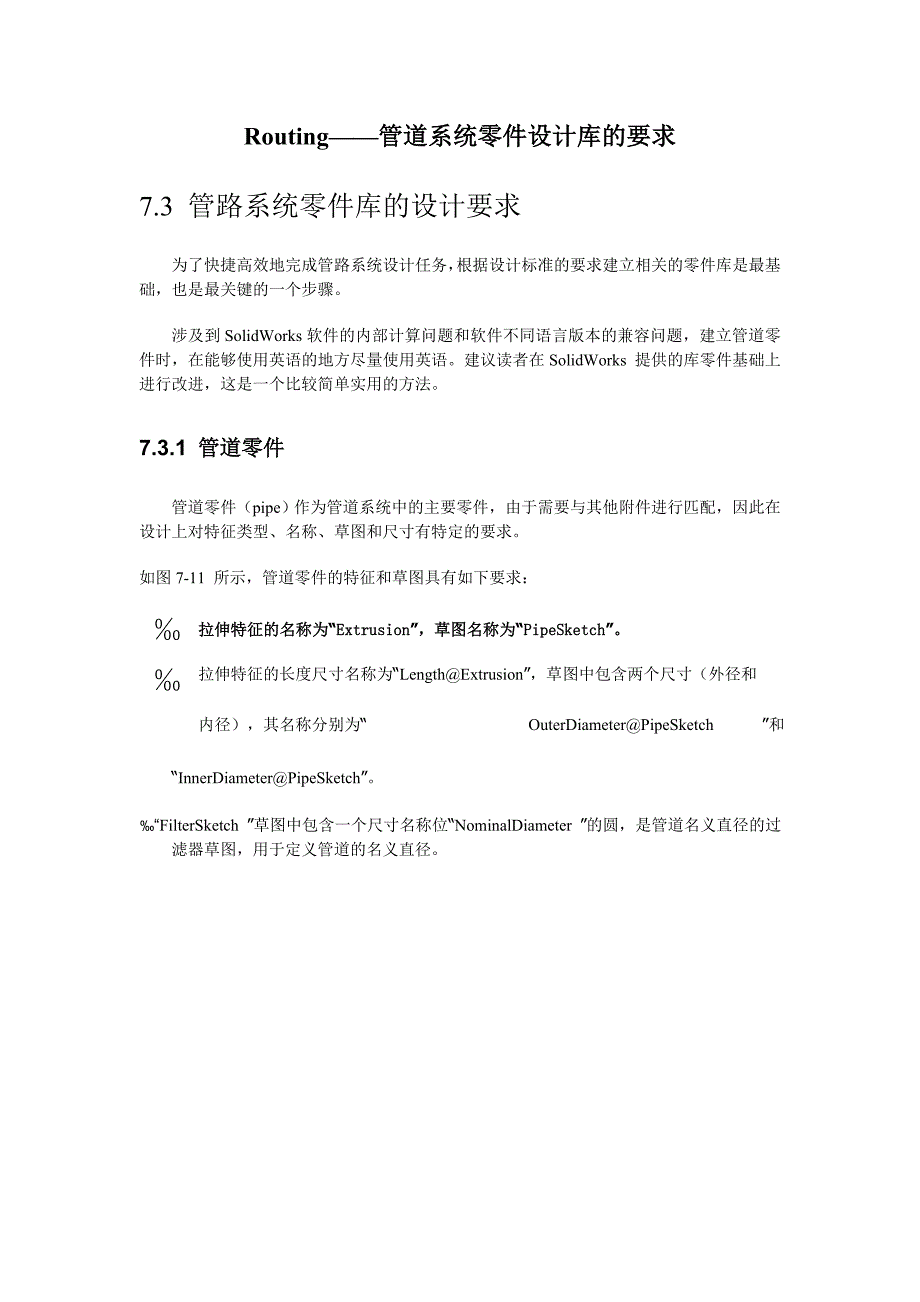 Routing——管道系统零件设计库的要求

7.3 管路系统零件库的设计要求

为了快捷高效地完成管路系统设计任务，根据设计标准的要求建立相关的零件库是最基础，也是最关键的一个步骤。

涉及到 SolidWorks 软件的内部计算问题和软件不同语言版本的兼容问题，建立管道零件时，在能够使用英语的地方尽量使用英语。建议读者在 SolidWorks 提供的库零件基础上进行改进，这是一个比较简单实用的方法。

7.3.1 管道零件

管道零件（pipe）作为管道系统中的主要零件，由于需要与其他附件进行匹配，因此在设计上对特征类型、名称、草图和尺寸有特定的要求。

如图 7-11 所示，管道零件的特征和草图具有如下要求：

‰ 拉伸特征的名称为“Extrusion”，草图名称为“PipeSketch”。

‰ 拉伸特征的长度尺寸名称为“Length@Extrusion”，草图中包含两个尺寸（外径和内径），其名称分别为“ OuterDiameter@PipeSketch ”和“InnerDiameter@PipeSketch”。

‰“FilterSketch ”草图中包含一个尺寸名称位“NominalDiameter ”的圆，是管道名义直径的过滤器草图，用于定义管道的名义直径。